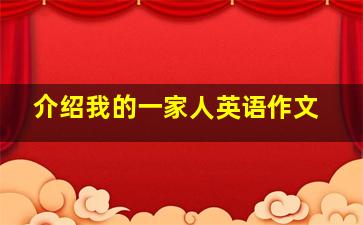 介绍我的一家人英语作文